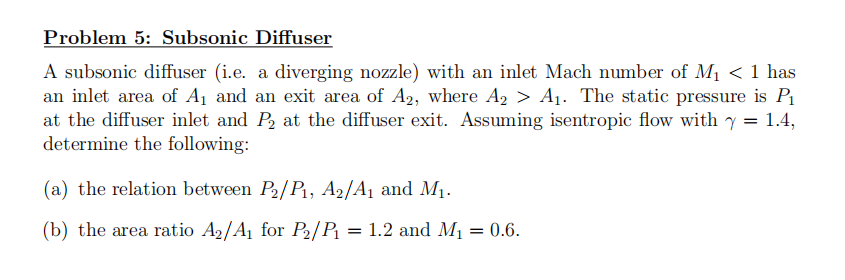 Problem 5: Subsonic Diffuser

A subsonic diffuser (i.e. a diverging nozzle) with an inlet Mach number of $M_1 < 1$ has an inlet area of $A_1$ and an exit area of $A_2$, where $A_2 > A_1$. The static pressure is $P_1$ at the diffuser inlet and $P_2$ at the diffuser exit. Assuming isentropic flow with $\gamma = 1.4$, determine the following:

(a) the relation between $P_2/P_1$, $A_2/A_1$ and $M_1$.

(b) the area ratio $A_2/A_1$ for $P_2/P_1 = 1.2$ and $M_1 = 0.6$.